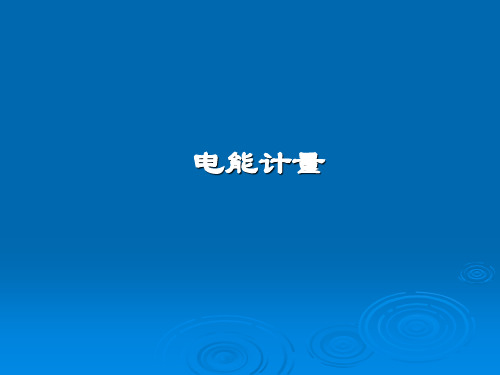 电能计量